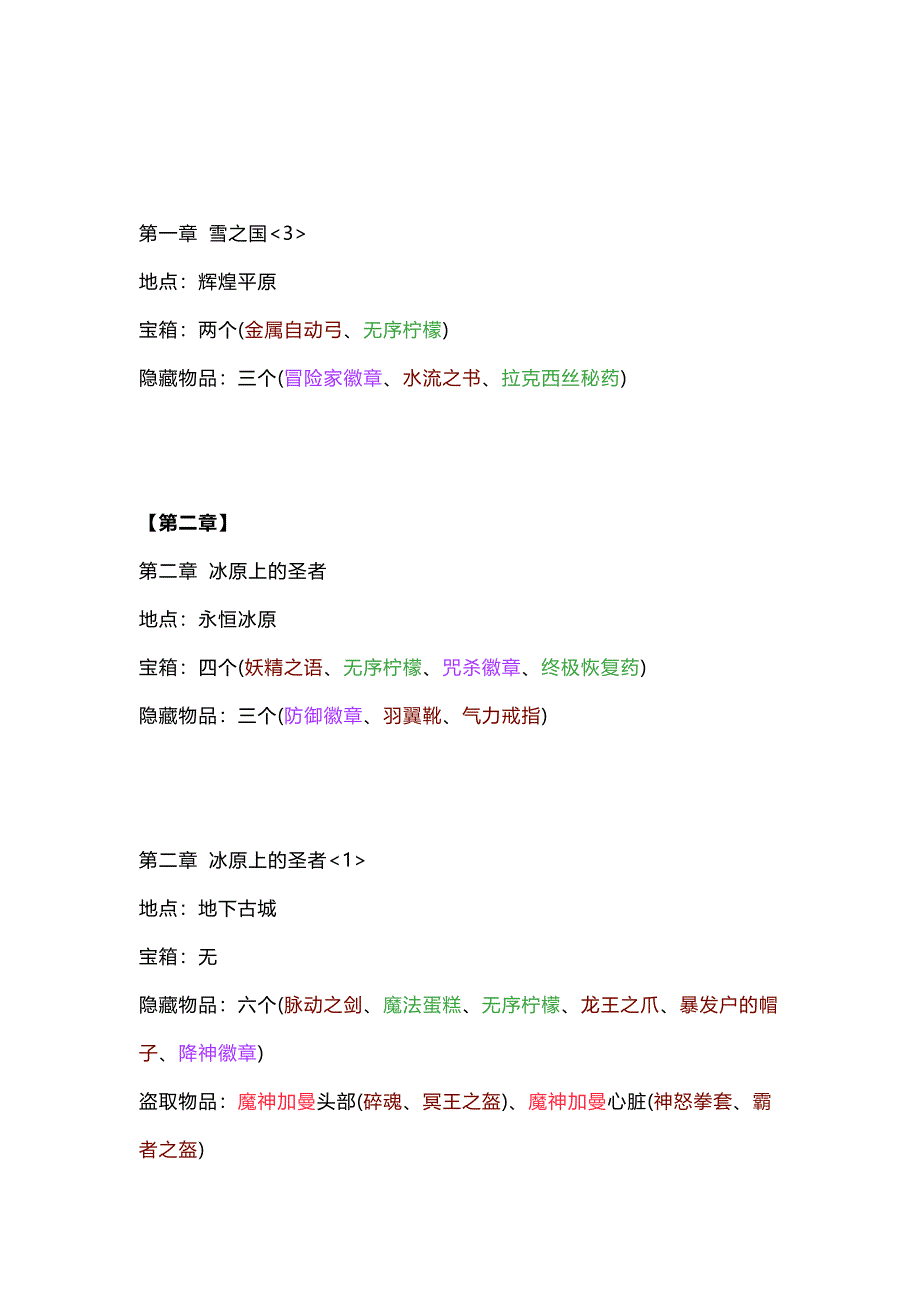 第一章 雪之国<3>

地点：辉煌平原

宝箱：两个(金属自动弓、无序柠檬)

隐藏物品：三个(冒险家徽章、水流之书、拉克西丝秘药)

【第二章】

第二章 冰原上的圣者

地点：永恒冰原

宝箱：四个(妖精之语、无序柠檬、咒杀徽章、终极恢复药)

隐藏物品：三个(防御徽章、羽翼靴、气力戒指)

第二章 冰原上的圣者<1>

地点：地下古城

宝箱：无

隐藏物品：六个(脉动之剑、魔法蛋糕、无序柠檬、龙王之爪、暴发户的帽子、降神徽章)

盗取物品：魔神加曼头部(碎魂、冥王之盔)、魔神加曼心脏(神怒拳套、霸者之盔)